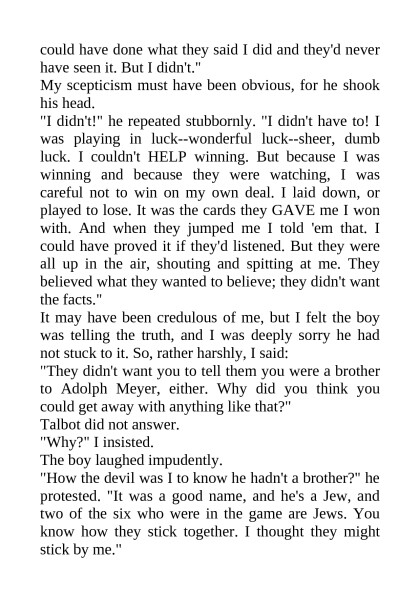 could have done what they said I did and they'd never have seen it. But I didn't."
My scepticism must have been obvious, for he shook his head.
"I didn't!" he repeated stubbornly. "I didn't have to! I was playing in luck--wonderful luck--sheer, dumb luck. I couldn't HELP winning. But because I was winning and because they were watching, I was careful not to win on my own deal. I laid down, or played to lose. It was the cards they GAVE me I won with. And when they jumped me I told 'em that. I could have proved it if they'd listened. But they were all up in the air, shouting and spitting at me. They believed what they wanted to believe; they didn't want the facts."
It may have been credulous of me, but I felt the boy was telling the truth, and I was deeply sorry he had not stuck to it. So, rather harshly, I said:
"They didn't want you to tell them you were a brother to Adolph Meyer, either. Why did you think you could get away with anything like that?"
Talbot did not answer.
"Why?" I insisted.
The boy laughed impudently.
"How the devil was I to know he hadn't a brother?" he protested. "It was a good name, and he's a Jew, and two of the six who were in the game are Jews. You know how they stick together. I thought they might stick by me."